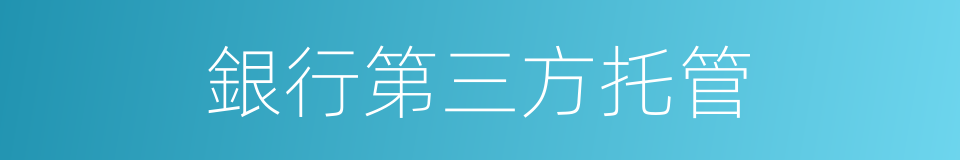 銀行第三方托管